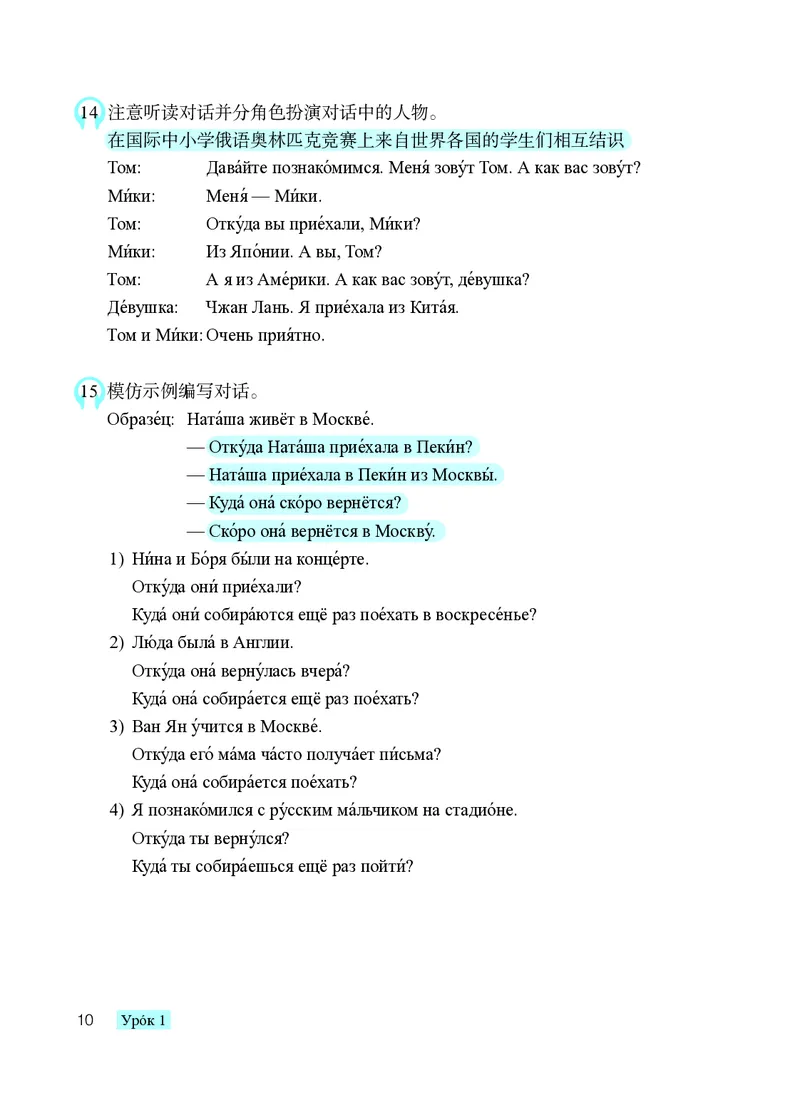 14 注意听读对话并分角色扮演对话中的人物。

在国际中小学俄语奥林匹克竞赛上来自世界各国的学生们相互结识

Том: Дава́йте познако́мимся. Меня́ зову́т Том. А как вас зову́т?

Ми́ки: Меня́ — Ми́ки.

Том: Отку́да вы прие́хали, Ми́ки?

Ми́ки: Из Япо́нии. А вы, Том?

Том: А я из Аме́рики. А как вас зову́т, де́вушка?

Де́вушка: Чжан Лань. Я прие́хала из Кита́я.

Том и Ми́ки: Очень прия́тно.

15 模仿示例编写对话。

Образе́ц: Ната́ша живёт в Москве́.

— Отку́да Ната́ша прие́хала в Пеки́н?

— Ната́ша прие́хала в Пеки́н из Москвы́.

— Куда́ она́ ско́ро вернётся?

— Ско́ро она́ вернётся в Москву́.

1) Ни́на и Бо́ря бы́ли на конце́рте.
Отку́да они́ прие́хали?
Куда́ они́ собира́ются ещё раз пое́хать в воскресе́нье?

2) Лю́да была́ в Англии.
Отку́да она́ верну́лась вчера́?
Куда́ она́ собира́ется ещё раз пое́хать?

3) Ван Ян у́чится в Москве́.
Отку́да его́ ма́ма ча́сто получа́ет пи́сьма?
Куда́ она́ собира́ется пое́хать?

4) Я познако́мился с ру́сским ма́льчиком на стадио́не.
Отку́да ты верну́лся?
Куда́ ты собира́ешься ещё раз пойти́?

10 Уро́к 1